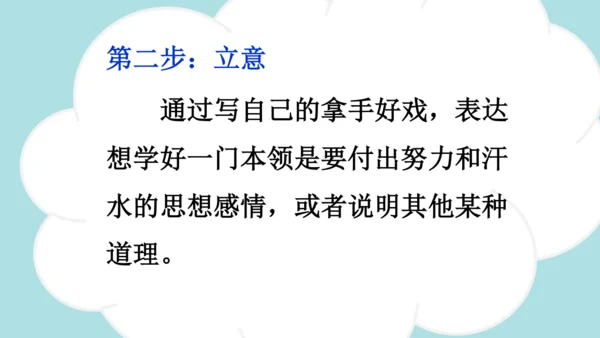 第二步：立意

通过写自己的拿手好戏，表达想学好一门本领是要付出努力和汗水的思想感情，或者说明其他某种道理。